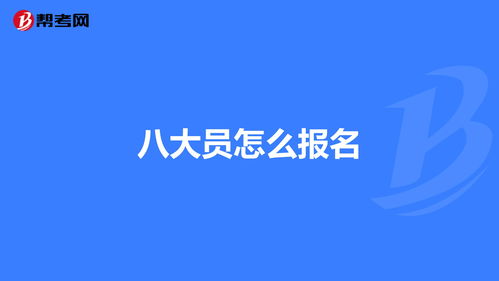 帮考网

八大员怎么报名